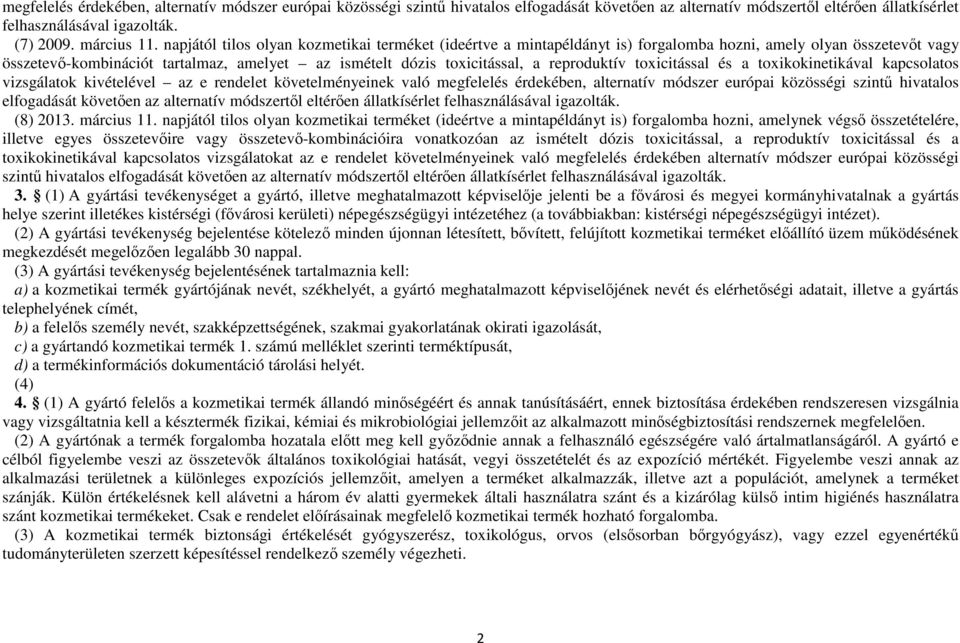 megfelelés érdekében, alternatív módszer európai közösségi szintű hivatalos elfogadását követően az alternatív módszertől eltérően állatkísérlet felhasználásával igazolták.

(7) 2009. március 11. napjától tilos olyan kozmetikai terméket (ideértve a mintapéldányt is) forgalomba hozni, amely olyan összetevőt vagy összetevő-kombinációt tartalmaz, amelyet – az ismételt dózis toxicitással, a reproduktív toxicitással és a toxikokinetikával kapcsolatos vizsgálatok kivételével – az e rendelet követelményeinek való megfelelés érdekében, alternatív módszer európai közösségi szintű hivatalos elfogadását követően az alternatív módszertől eltérően állatkísérlet felhasználásával igazolták.

(8) 2013. március 11. napjától tilos olyan kozmetikai terméket (ideértve a mintapéldányt is) forgalomba hozni, amelynek végső összetételére, illetve egyes összetevőire vagy összetevő-kombinációira vonatkozóan az ismételt dózis toxicitással, a reproduktív toxicitással és a toxikokinetikával kapcsolatos vizsgálatokat az e rendelet követelményeinek való megfelelés érdekében alternatív módszer európai közösségi szintű hivatalos elfogadását követően az alternatív módszertől eltérően állatkísérlet felhasználásával igazolták.

3. § (1) A gyártási tevékenységet a gyártó, illetve meghatalmazott képviselője jelenti be a fővárosi és megyei kormányhivatalnak a gyártás helye szerint illetékes kistérségi (fővárosi kerületi) népegészségügyi intézetéhez (a továbbiakban: kistérségi népegészségügyi intézet).

(2) A gyártási tevékenység bejelentése kötelező minden újonnan létesített, bővített, felújított kozmetikai terméket előállító üzem működésének megkezdését megelőzően legalább 30 nappal.

(3) A gyártási tevékenység bejelentésének tartalmaznia kell:

a) a kozmetikai termék gyártójának nevét, székhelyét, a gyártó meghatalmazott képviselőjének nevét és elérhetőségi adatait, illetve a gyártás telephelyének címét,

b) a felelős személy nevét, szakképzettségének, szakmai gyakorlatának okirati igazolását,

c) a gyártandó kozmetikai termék 1. számú melléklet szerinti terméktípusát,

d) a termékinformációs dokumentáció tárolási helyét.

(4)

4. § (1) A gyártó felelős a kozmetikai termék állandó minőségéért és annak tanúsításáért, ennek biztosítása érdekében rendszeresen vizsgálnia vagy vizsgáltatnia kell a késztermék fizikai, kémiai és mikrobiológiai jellemzőit az alkalmazott minőségbiztosítási rendszernek megfelelően.

(2) A gyártónak a termék forgalomba hozatala előtt meg kell győződnie annak a felhasználó egészségére való ártalmatlanságáról. A gyártó e célból figyelembe veszi az összetevők általános toxikológiai hatását, vegyi összetételét és az expozíció mértékét. Figyelembe veszi annak az alkalmazási területnek a különleges expozíciós jellemzőit, amelyen a terméket alkalmazzák, illetve azt a populációt, amelynek a terméket szánják. Külön értékelésnek kell alávetni a három év alatti gyermekek általi használatra szánt és a kizárólag külső intim higiénés használatra szánt kozmetikai termékeket. Csak e rendelet előírásainak megfelelő kozmetikai termék hozható forgalomba.

(3) A kozmetikai termék biztonsági értékelését gyógyszerész, toxikológus, orvos (elsősorban bőrgyógyász), vagy ezzel egyenértékű tudományterületen szerzett képesítéssel rendelkező személy végezheti.

2